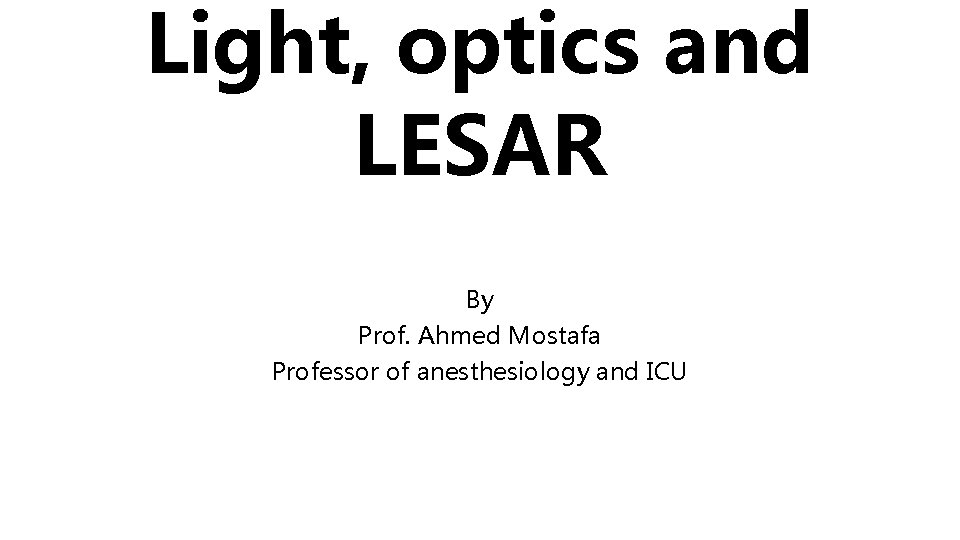 Light, optics and LESAR

By
Prof. Ahmed Mostafa
Professor of anesthesiology and ICU